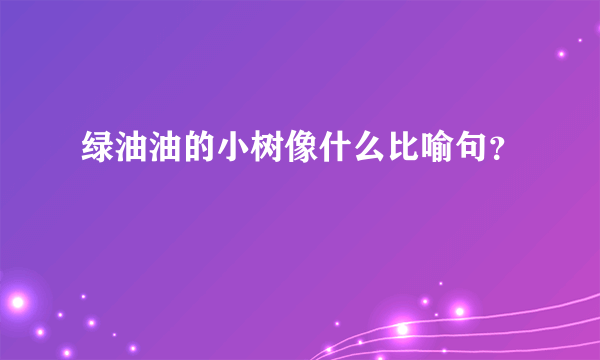 绿油油的小树像什么比喻句？